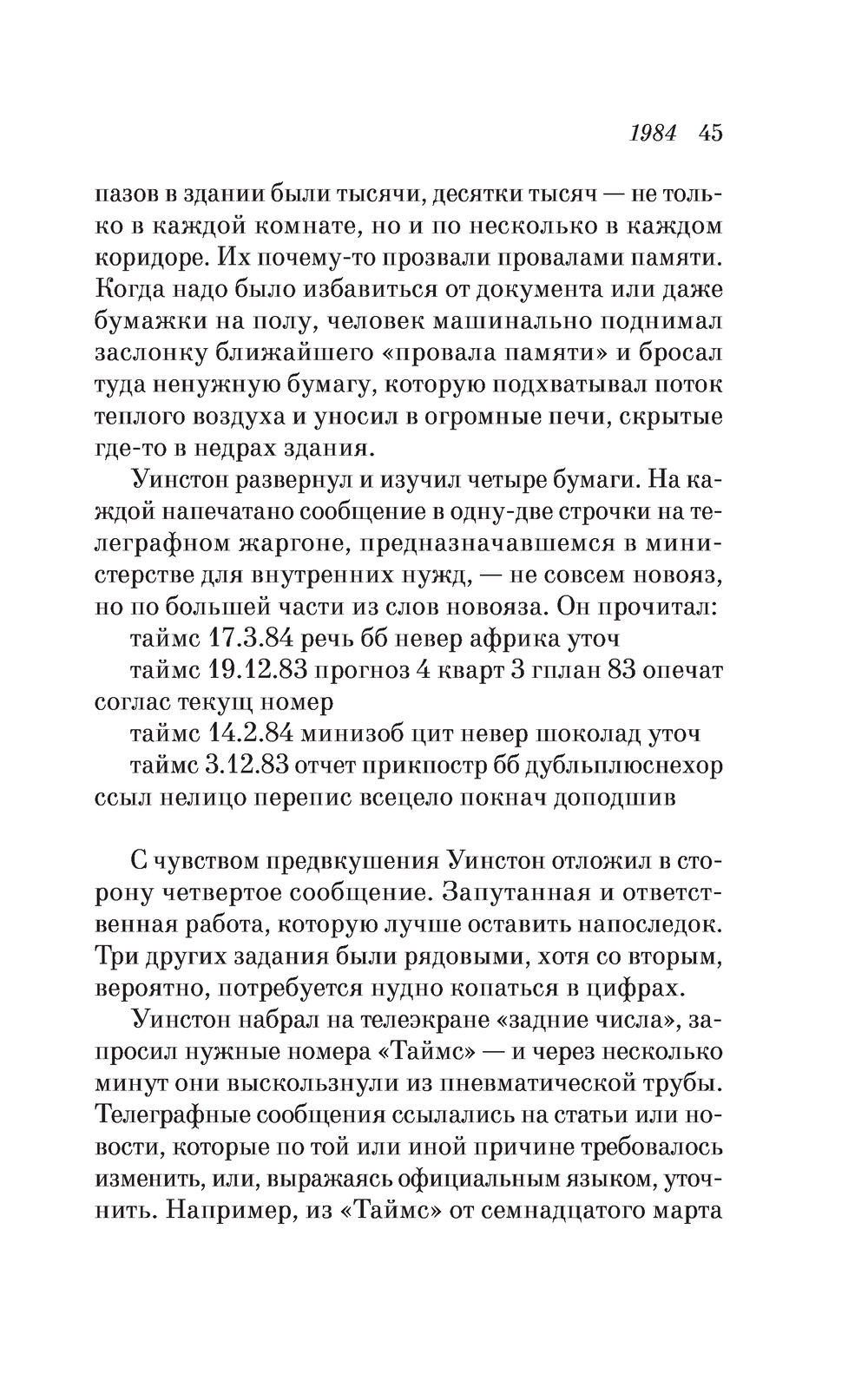 1984 45

пазов в здании были тысячи, десятки тысяч — не только в каждой комнате, но и по несколько в каждом коридоре. Их почему-то прозвали провалами памяти. Когда надо было избавиться от документа или даже бумажки на полу, человек машинально поднимал заслонку ближайшего «провала памяти» и бросал туда ненужную бумагу, которую подхватывал поток теплого воздуха и уносил в огромные печи, скрытые где-то в недрах здания.

Уинстон развернул и изучил четыре бумаги. На каждой напечатано сообщение в одну-две строчки на телеграфном жаргоне, предназначавшемся в министерстве для внутренних нужд, — не совсем новояз, но по большей части из слов новояза. Он прочитал:

таймс 17.3.84 речь бб невер африка уточ

таймс 19.12.83 прогноз 4 кварт 3 гплан 83 опечат соглас текущ номер

таймс 14.2.84 минизоб цит невер шоколад уточ

таймс 3.12.83 отчет прикпостр бб дубльплюснехор ссыл нелицо перепис всецело покнач доподшив

С чувством предвкушения Уинстон отложил в сторону четвертое сообщение. Запутанная и ответственная работа, которую лучше оставить напоследок. Три других задания были рядовыми, хотя со вторым, вероятно, потребуется нудно копаться в цифрах.

Уинстон набрал на телеэкране «задние числа», запросил нужные номера «Таймс» — и через несколько минут они выскользнули из пневматической трубы. Телеграфные сообщения ссылались на статьи или новости, которые по той или иной причине требовалось изменить, или, выражаясь официальным языком, уточнить. Например, из «Таймс» от семнадцатого марта